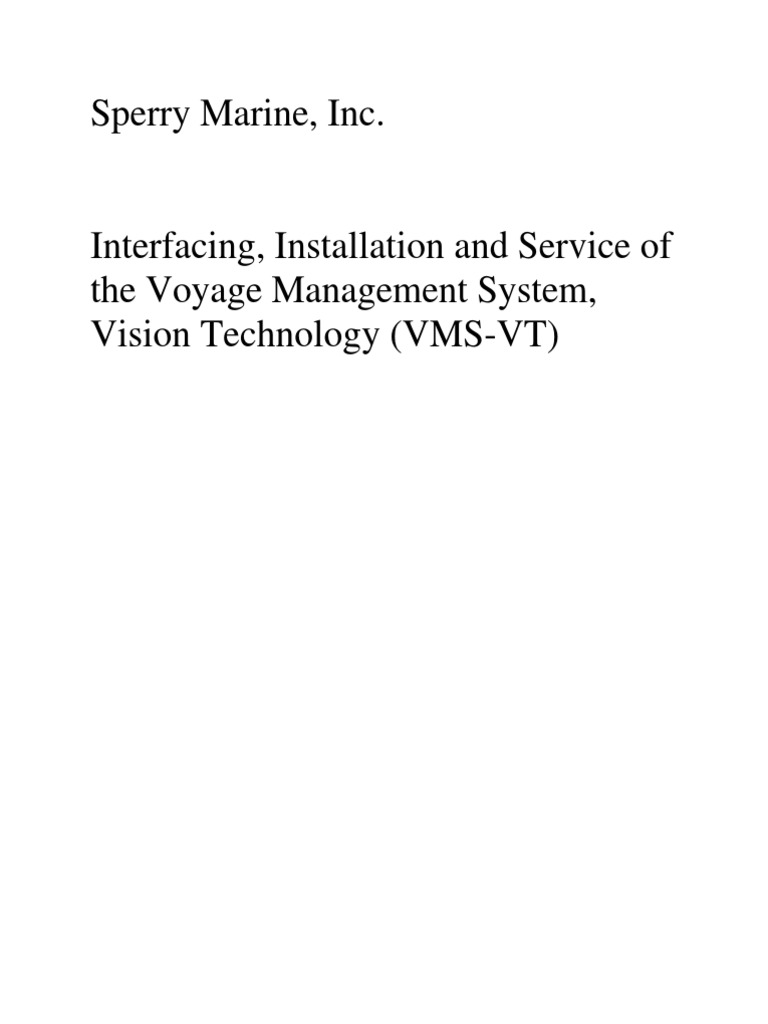 Sperry Marine, Inc.

Interfacing, Installation and Service of the Voyage Management System, Vision Technology (VMS-VT)